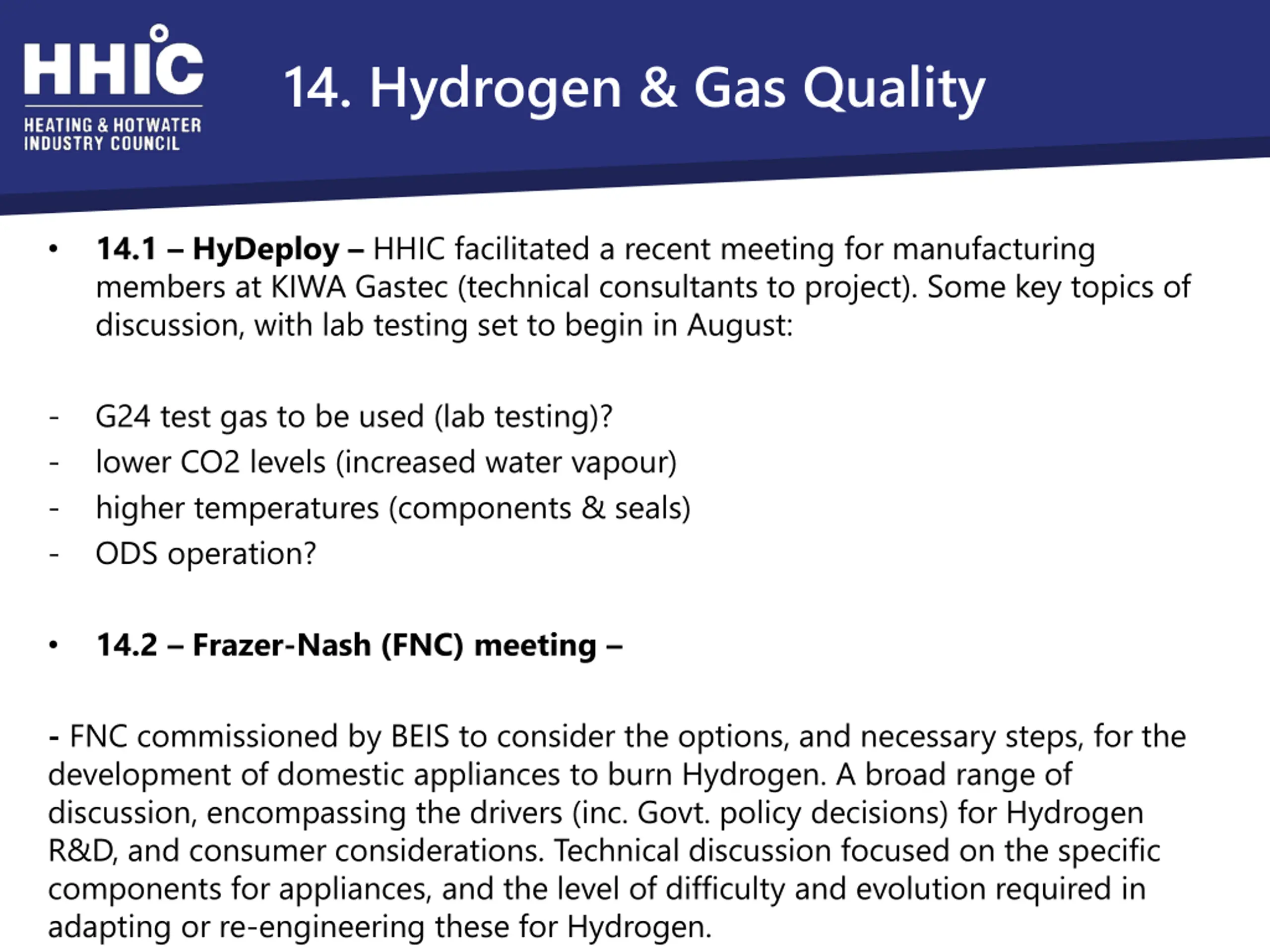 HHIC
HEATING & HOTWATER INDUSTRY COUNCIL

14. Hydrogen & Gas Quality

• 14.1 – HyDeploy – HHIC facilitated a recent meeting for manufacturing members at KIWA Gastec (technical consultants to project). Some key topics of discussion, with lab testing set to begin in August:

- G24 test gas to be used (lab testing)?
- lower CO2 levels (increased water vapour)
- higher temperatures (components & seals)
- ODS operation?

• 14.2 – Frazer-Nash (FNC) meeting –

- FNC commissioned by BEIS to consider the options, and necessary steps, for the development of domestic appliances to burn Hydrogen. A broad range of discussion, encompassing the drivers (inc. Govt. policy decisions) for Hydrogen R&D, and consumer considerations. Technical discussion focused on the specific components for appliances, and the level of difficulty and evolution required in adapting or re-engineering these for Hydrogen.